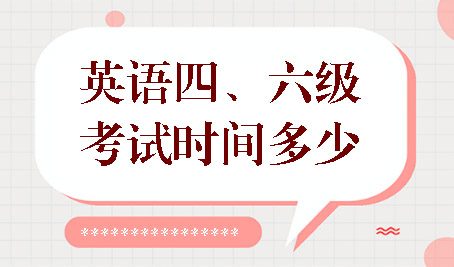 英语四、六级
考试时间多少

*****************